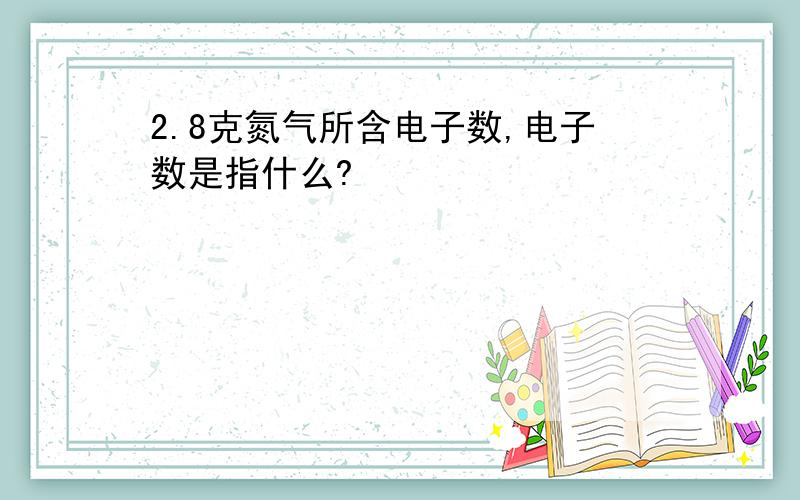 2.8克氮气所含电子数,电子数是指什么?